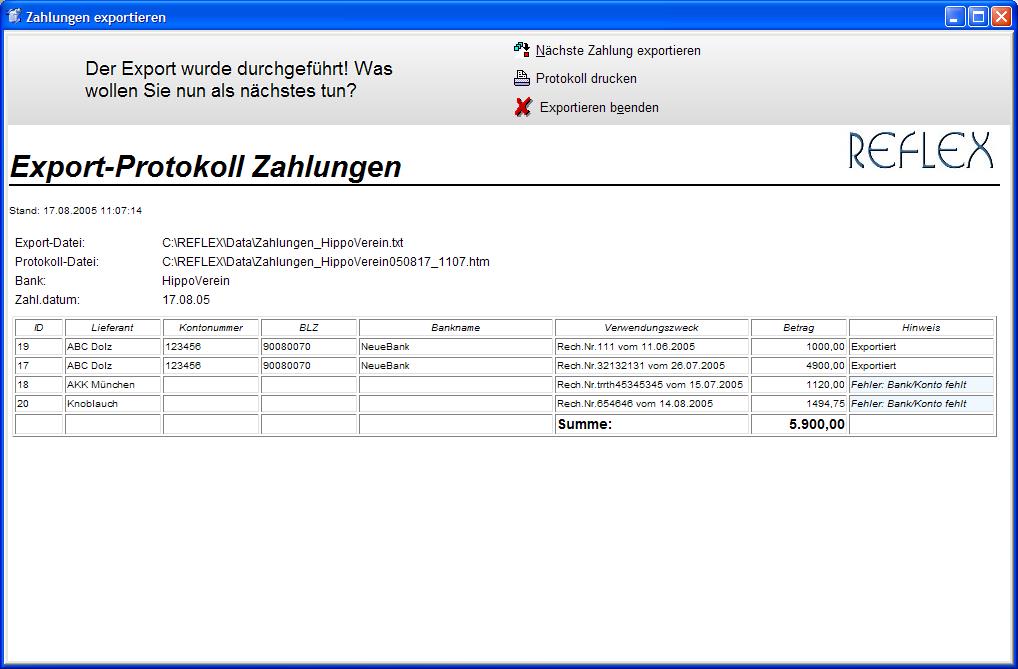 Zahlungen exportieren

Der Export wurde durchgeführt! Was wollen Sie nun als nächstes tun?

Nächste Zahlung exportieren

Protokoll drucken

Exportieren beenden

REFLEX

Export-Protokoll Zahlungen

Stand: 17.08.2005 11:07:14

Export-Datei: C:\REFLEX\Data\Zahlungen_HippoVerein.txt
Protokoll-Datei: C:\REFLEX\Data\Zahlungen_HippoVerein050817_1107.htm
Bank: HippoVerein
Zahl.datum: 17.08.05

| ID | Lieferant | Kontonummer | BLZ | Bankname | Verwendungszweck | Betrag | Hinweis |
|---|---|---|---|---|---|---|---|
| 19 | ABC Dolz | 123456 | 90080070 | NeueBank | Rech.Nr.111 vom 11.06.2005 | 1000,00 | Exportiert |
| 17 | ABC Dolz | 123456 | 90080070 | NeueBank | Rech.Nr.32132131 vom 26.07.2005 | 4900,00 | Exportiert |
| 18 | AKK München | | | | Rech.Nr.trrth45345345 vom 15.07.2005 | 1120,00 | Fehler: Bank/Konto fehlt |
| 20 | Knoblauch | | | | Rech.Nr.654646 vom 14.08.2005 | 1494,75 | Fehler: Bank/Konto fehlt |
| | | | | | Summe: | 5.900,00 | |